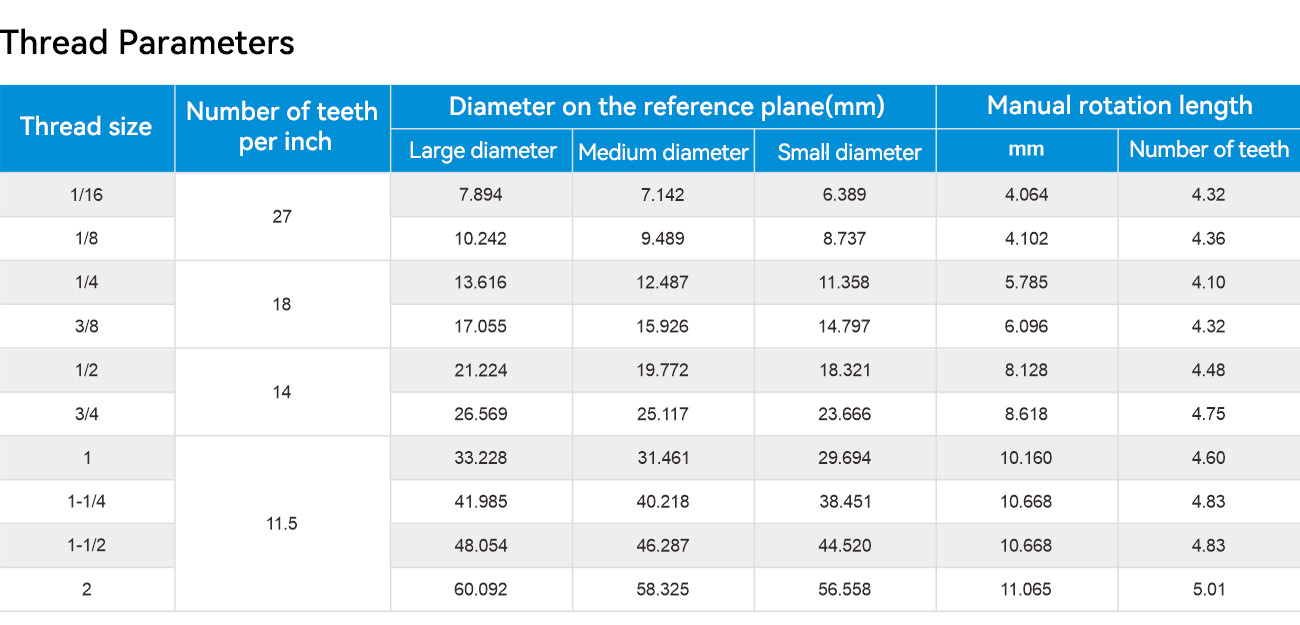 Thread Parameters

| Thread size | Number of teeth per inch | Diameter on the reference plane(mm) | | | Manual rotation length | |
|---|---|---|---|---|---|---|
| | | Large diameter | Medium diameter | Small diameter | mm | Number of teeth |
| 1/16 | 27 | 7.894 | 7.142 | 6.389 | 4.064 | 4.32 |
| 1/8 | | 10.242 | 9.489 | 8.737 | 4.102 | 4.36 |
| 1/4 | 18 | 13.616 | 12.487 | 11.358 | 5.785 | 4.10 |
| 3/8 | | 17.055 | 15.926 | 14.797 | 6.096 | 4.32 |
| 1/2 | 14 | 21.224 | 19.772 | 18.321 | 8.128 | 4.48 |
| 3/4 | | 26.569 | 25.117 | 23.666 | 8.618 | 4.75 |
| 1 | 11.5 | 33.228 | 31.461 | 29.694 | 10.160 | 4.60 |
| 1-1/4 | | 41.985 | 40.218 | 38.451 | 10.668 | 4.83 |
| 1-1/2 | | 48.054 | 46.287 | 44.520 | 10.668 | 4.83 |
| 2 | | 60.092 | 58.325 | 56.558 | 11.065 | 5.01 |